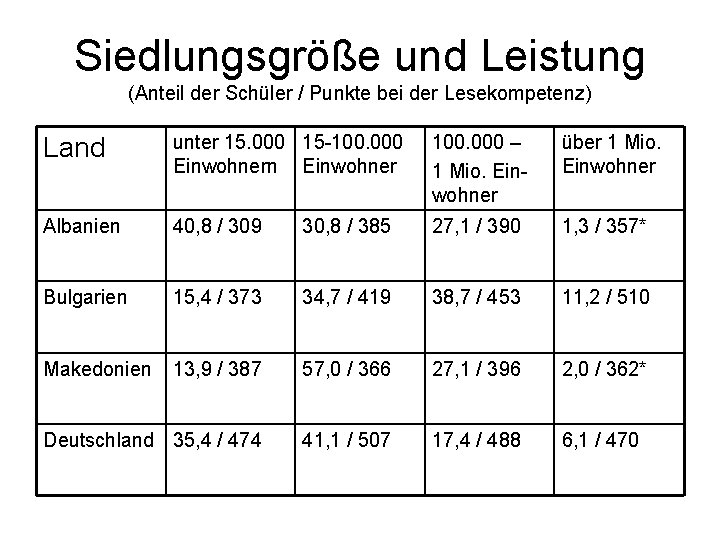 Siedlungsgröße und Leistung
(Anteil der Schüler / Punkte bei der Lesekompetenz)

| Land | unter 15.000 Einwohnern | 15-100.000 Einwohner | 100.000 – 1 Mio. Einwohner | über 1 Mio. Einwohner |
|---|---|---|---|---|
| Albanien | 40,8 / 309 | 30,8 / 385 | 27,1 / 390 | 1,3 / 357* |
| Bulgarien | 15,4 / 373 | 34,7 / 419 | 38,7 / 453 | 11,2 / 510 |
| Makedonien | 13,9 / 387 | 57,0 / 366 | 27,1 / 396 | 2,0 / 362* |
| Deutschland | 35,4 / 474 | 41,1 / 507 | 17,4 / 488 | 6,1 / 470 |